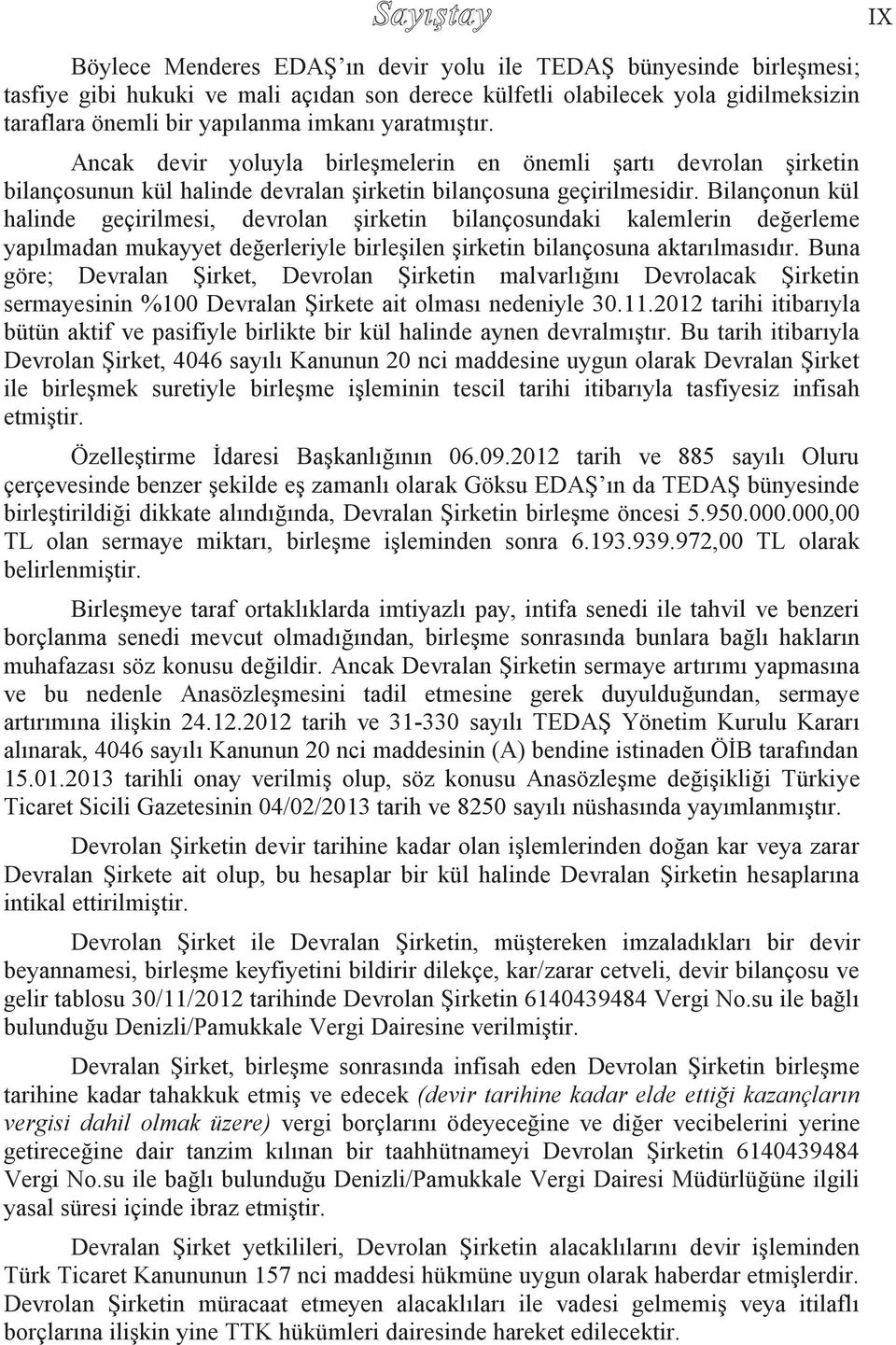 Sayıştay

IX

Böylece Menderes EDAŞ ın devir yolu ile TEDAŞ bünyesinde birleşmesi; tasfiye gibi hukuki ve mali açıdan son derece külfetli olabilecek yola gidilmeksizin taraflara önemli bir yapılanma imkanı yaratmıştır.

Ancak devir yoluyla birleşmelerin en önemli şartı devrolan şirketin bilançosunun kül halinde devralan şirketin bilançosuna geçirilmesidir. Bilançonun kül halinde geçirilmesi, devrolan şirketin bilançosundaki kalemlerin değerleme yapılmadan mukayyet değerleriyle birleşilen şirketin bilançosuna aktarılmasıdır. Buna göre; Devralan Şirket, Devrolan Şirketin malvarlığını Devrolacak Şirketin sermayesinin %100 Devralan Şirkete ait olması nedeniyle 30.11.2012 tarihi itibarıyla bütün aktif ve pasifiyle birlikte bir kül halinde aynen devralmıştır. Bu tarih itibarıyla Devrolan Şirket, 4046 sayılı Kanunun 20 nci maddesine uygun olarak Devralan Şirket ile birleşmek suretiyle birleşme işleminin tescil tarihi itibarıyla tasfiyesiz infisah etmiştir.

Özelleştirme İdaresi Başkanlığının 06.09.2012 tarih ve 885 sayılı Oluru çerçevesinde benzer şekilde eş zamanlı olarak Göksu EDAŞ ın da TEDAŞ bünyesinde birleştirildiği dikkate alındığında, Devralan Şirketin birleşme öncesi 5.950.000.000,00 TL olan sermaye miktarı, birleşme işleminden sonra 6.193.939.972,00 TL olarak belirlenmiştir.

Birleşmeye taraf ortaklıklarda imtiyazlı pay, intifa senedi ile tahvil ve benzeri borçlanma senedi mevcut olmadığından, birleşme sonrasında bunlara bağlı hakların muhafazası söz konusu değildir. Ancak Devralan Şirketin sermaye artırımı yapmasına ve bu nedenle Anasözleşmesini tadil etmesine gerek duyulduğundan, sermaye artırımına ilişkin 24.12.2012 tarih ve 31-330 sayılı TEDAŞ Yönetim Kurulu Kararı alınarak, 4046 sayılı Kanunun 20 nci maddesinin (A) bendine istinaden ÖİB tarafından 15.01.2013 tarihli onay verilmiş olup, söz konusu Anasözleşme değişikliği Türkiye Ticaret Sicili Gazetesinin 04/02/2013 tarih ve 8250 sayılı nüshasında yayımlanmıştır.

Devrolan Şirketin devir tarihine kadar olan işlemlerinden doğan kar veya zarar Devralan Şirkete ait olup, bu hesaplar bir kül halinde Devralan Şirketin hesaplarına intikal ettirilmiştir.

Devrolan Şirket ile Devralan Şirketin, müştereken imzaladıkları bir devir beyannamesi, birleşme keyfiyetini bildirir dilekçe, kar/zarar cetveli, devir bilançosu ve gelir tablosu 30/11/2012 tarihinde Devrolan Şirketin 6140439484 Vergi No.su ile bağlı bulunduğu Denizli/Pamukkale Vergi Dairesine verilmiştir.

Devralan Şirket, birleşme sonrasında infisah eden Devrolan Şirketin birleşme tarihine kadar tahakkuk etmiş ve edecek (devir tarihine kadar elde ettiği kazançların vergisi dahil olmak üzere) vergi borçlarını ödeyeceğine ve diğer vecibelerini yerine getireceğine dair tanzim kılınan bir taahhütnameyi Devrolan Şirketin 6140439484 Vergi No.su ile bağlı bulunduğu Denizli/Pamukkale Vergi Dairesi Müdürlüğüne ilgili yasal süresi içinde ibraz etmiştir.

Devralan Şirket yetkilileri, Devrolan Şirketin alacaklılarını devir işleminden Türk Ticaret Kanununun 157 nci maddesi hükmüne uygun olarak haberdar etmişlerdir. Devrolan Şirketin müracaat etmeyen alacaklıları ile vadesi gelmemiş veya itilaflı borçlarına ilişkin yine TTK hükümleri dairesinde hareket edilecektir.